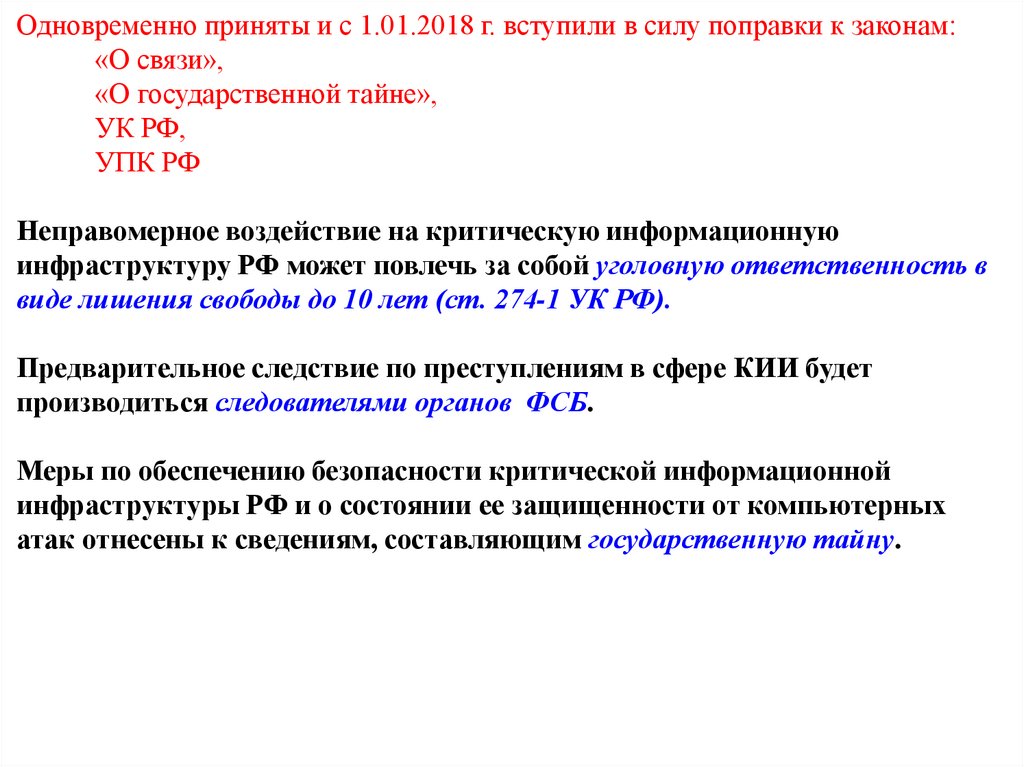 Одновременно приняты и с 1.01.2018 г. вступили в силу поправки к законам:
«О связи»,
«О государственной тайне»,
УК РФ,
УПК РФ

Неправомерное воздействие на критическую информационную инфраструктуру РФ может повлечь за собой уголовную ответственность в виде лишения свободы до 10 лет (ст. 274-1 УК РФ).

Предварительное следствие по преступлениям в сфере КИИ будет производиться следователями органов ФСБ.

Меры по обеспечению безопасности критической информационной инфраструктуры РФ и о состоянии ее защищенности от компьютерных атак отнесены к сведениям, составляющим государственную тайну.